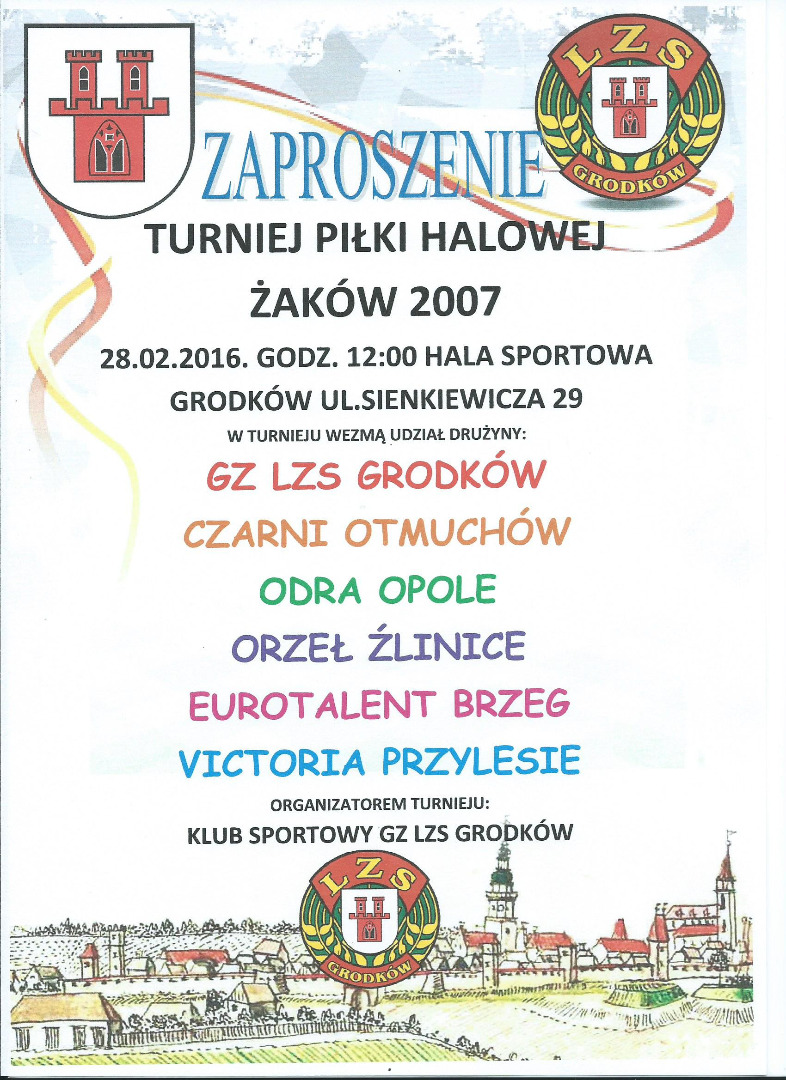 LZS
GRODKÓW

ZAPROSZENIE

TURNIEJ PIŁKI HALOWEJ

ŻAKÓW 2007

28.02.2016. GODZ. 12:00 HALA SPORTOWA

GRODKÓW UL.SIENKIEWICZA 29

W TURNIEJU WEZMĄ UDZIAŁ DRUŻYNY:

GZ LZS GRODKÓW

CZARNI OTMUCHÓW

ODRA OPOLE

ORZEŁ ŹLINICE

EUROTALENT BRZEG

VICTORIA PRZYLESIE

ORGANIZATOREM TURNIEJU:

KLUB SPORTOWY GZ LZS GRODKÓW

LZS
GRODKÓW